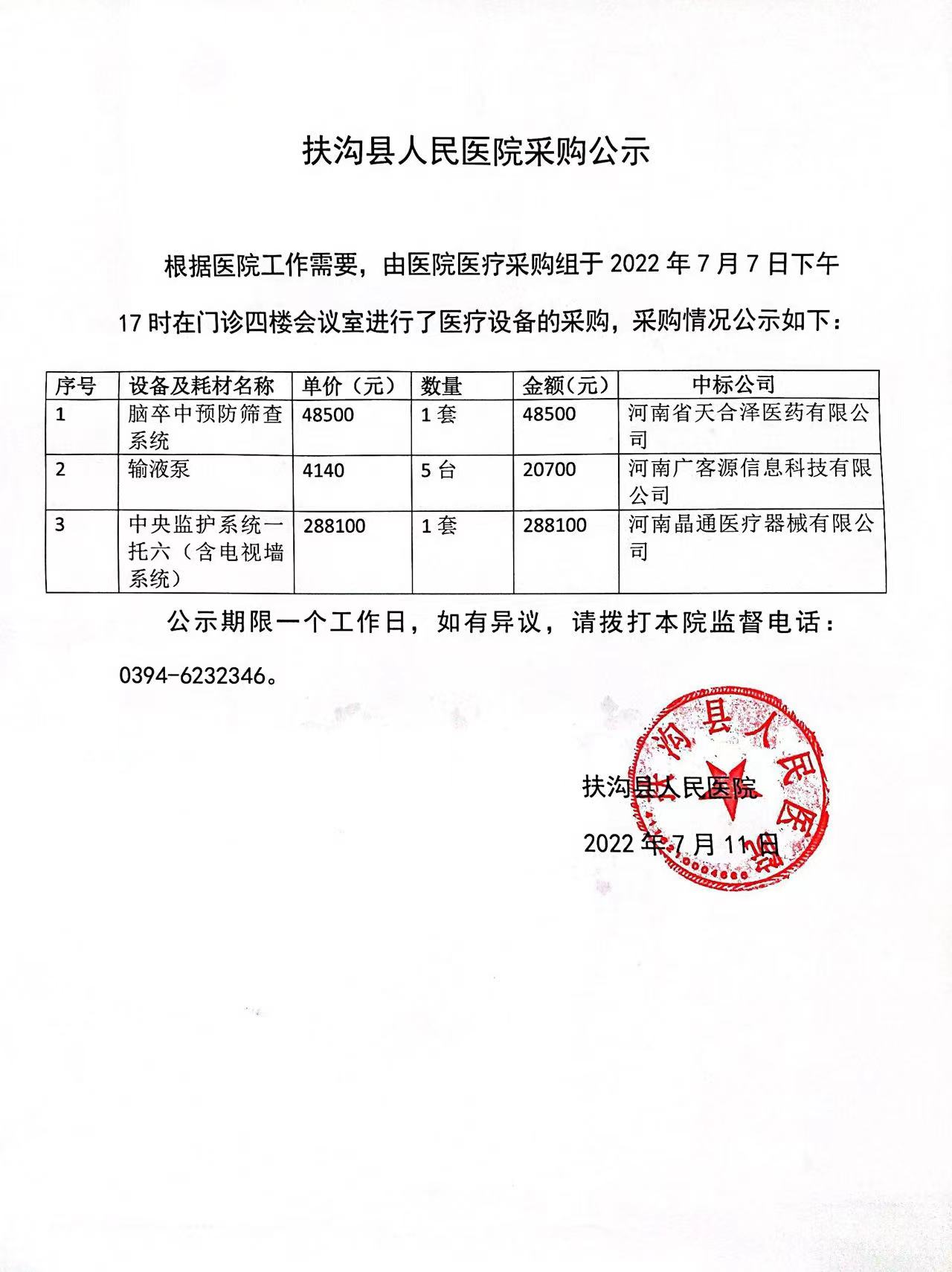 扶沟县人民医院采购公示

根据医院工作需要，由医院医疗采购组于 2022 年 7 月 7 日下午 17 时在门诊四楼会议室进行了医疗设备的采购，采购情况公示如下：

| 序号 | 设备及耗材名称 | 单价（元） | 数量 | 金额(元) | 中标公司 |
|---|---|---|---|---|---|
| 1 | 脑卒中预防筛查系统 | 48500 | 1 套 | 48500 | 河南省天合泽医药有限公司 |
| 2 | 输液泵 | 4140 | 5 台 | 20700 | 河南广客源信息科技有限公司 |
| 3 | 中央监护系统一托六（含电视墙系统） | 288100 | 1 套 | 288100 | 河南晶通医疗器械有限公司 |

公示期限一个工作日，如有异议，请拨打本院监督电话：0394-6232346。

扶沟县人民医院

扶沟县人民医院

2022 年 7 月 11 日